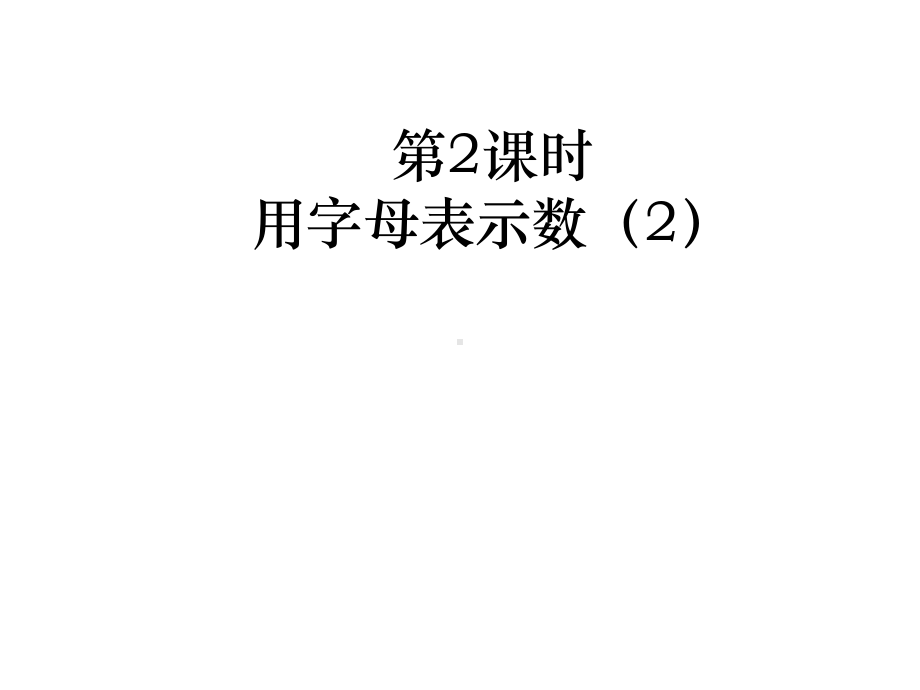 第2课时
用字母表示数（2）